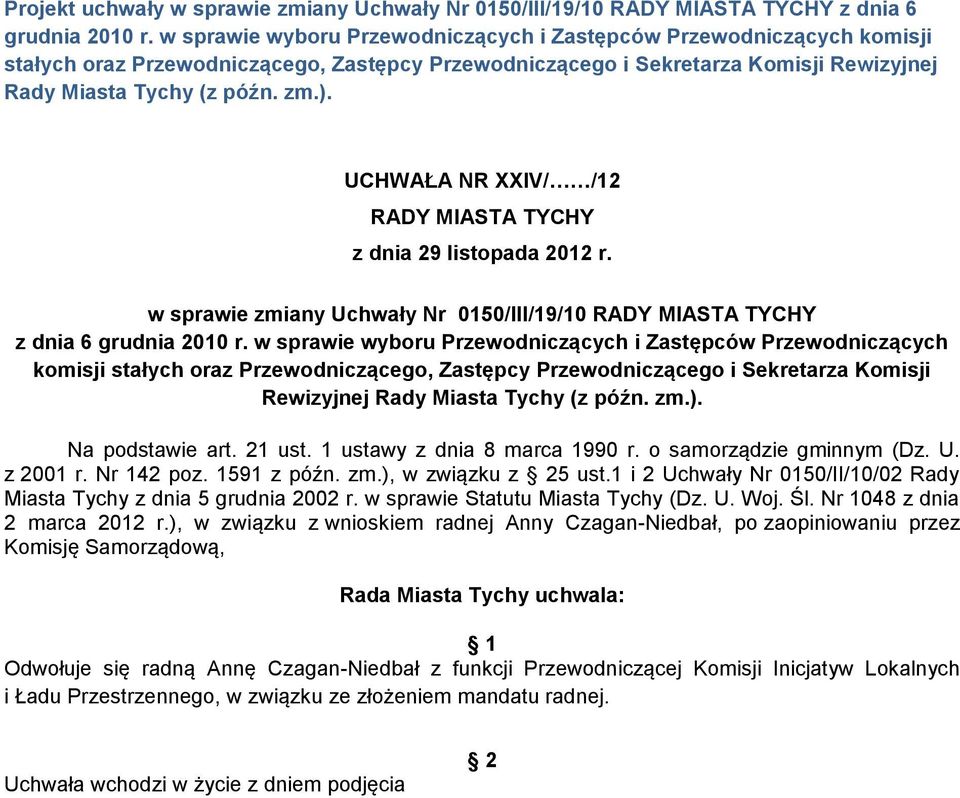 Projekt uchwały w sprawie zmiany Uchwały Nr 0150/III/19/10 RADY MIASTA TYCHY z dnia 6 grudnia 2010 r. w sprawie wyboru Przewodniczących i Zastępców Przewodniczących komisji stałych oraz Przewodniczącego, Zastępcy Przewodniczącego i Sekretarza Komisji Rewizyjnej Rady Miasta Tychy (z późn. zm.).

UCHWAŁA NR XXIV/……/12

RADY MIASTA TYCHY

z dnia 29 listopada 2012 r.

w sprawie zmiany Uchwały Nr 0150/III/19/10 RADY MIASTA TYCHY z dnia 6 grudnia 2010 r. w sprawie wyboru Przewodniczących i Zastępców Przewodniczących komisji stałych oraz Przewodniczącego, Zastępcy Przewodniczącego i Sekretarza Komisji Rewizyjnej Rady Miasta Tychy (z późn. zm.).

Na podstawie art. 21 ust. 1 ustawy z dnia 8 marca 1990 r. o samorządzie gminnym (Dz. U. z 2001 r. Nr 142 poz. 1591 z późn. zm.), w związku z § 25 ust.1 i 2 Uchwały Nr 0150/II/10/02 Rady Miasta Tychy z dnia 5 grudnia 2002 r. w sprawie Statutu Miasta Tychy (Dz. U. Woj. Śl. Nr 1048 z dnia 2 marca 2012 r.), w związku z wnioskiem radnej Anny Czagan-Niedbał, po zaopiniowaniu przez Komisję Samorządową,

Rada Miasta Tychy uchwala:

§ 1

Odwołuje się radną Annę Czagan-Niedbał z funkcji Przewodniczącej Komisji Inicjatyw Lokalnych i Ładu Przestrzennego, w związku ze złożeniem mandatu radnej.

§ 2

Uchwała wchodzi w życie z dniem podjęcia